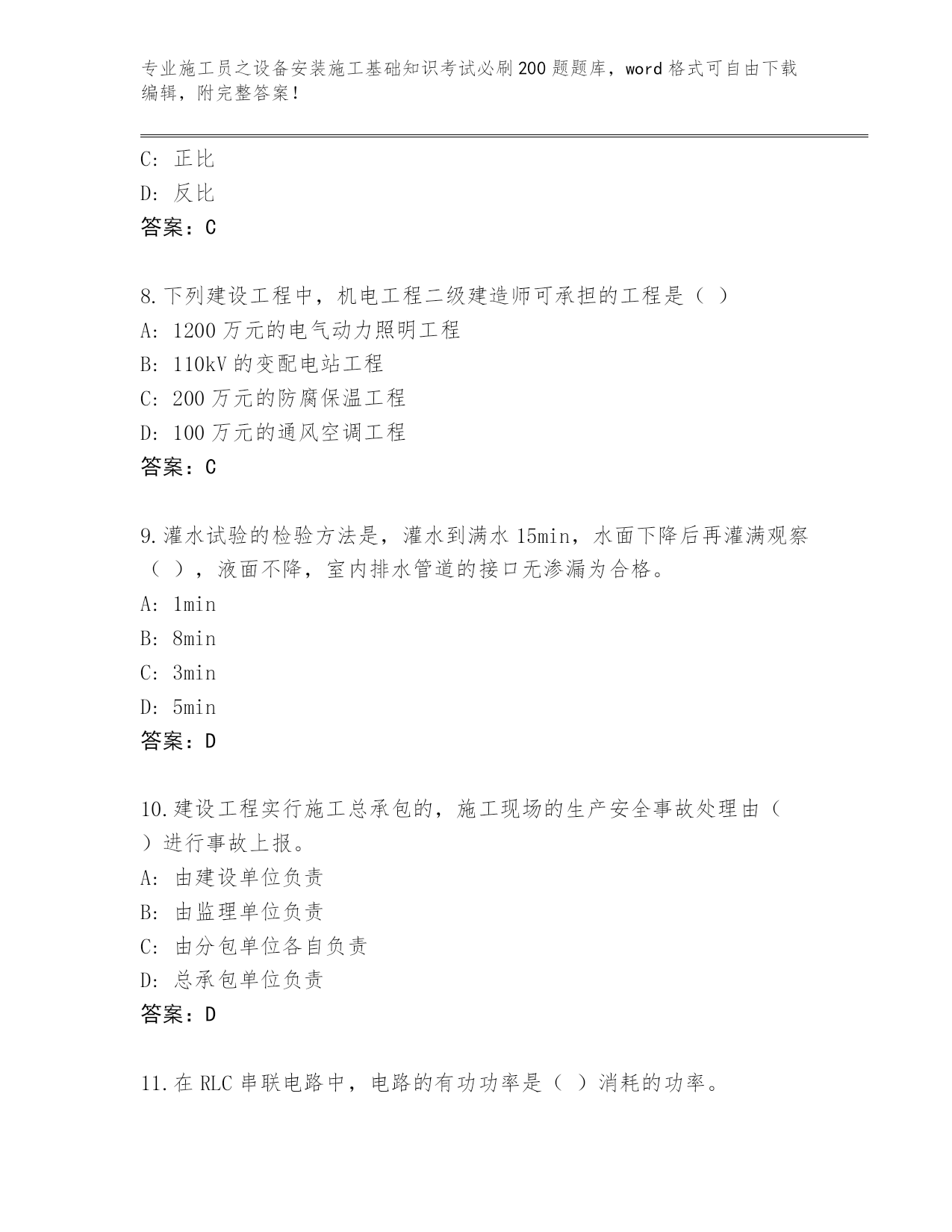 专业施工员之设备安装施工基础知识考试必刷200题题库，word格式可自由下载编辑，附完整答案！

C: 正比
D: 反比
答案：C

8.下列建设工程中，机电工程二级建造师可承担的工程是（ ）
A: 1200万元的电气动力照明工程
B: 110kV的变配电站工程
C: 200万元的防腐保温工程
D: 100万元的通风空调工程
答案：C

9.灌水试验的检验方法是，灌水到满水15min，水面下降后再灌满观察（ ），液面不降，室内排水管道的接口无渗漏为合格。
A: 1min
B: 8min
C: 3min
D: 5min
答案：D

10.建设工程实行施工总承包的，施工现场的生产安全事故处理由（ ）进行事故上报。
A: 由建设单位负责
B: 由监理单位负责
C: 由分包单位各自负责
D: 总承包单位负责
答案：D

11.在RLC串联电路中，电路的有功功率是（ ）消耗的功率。